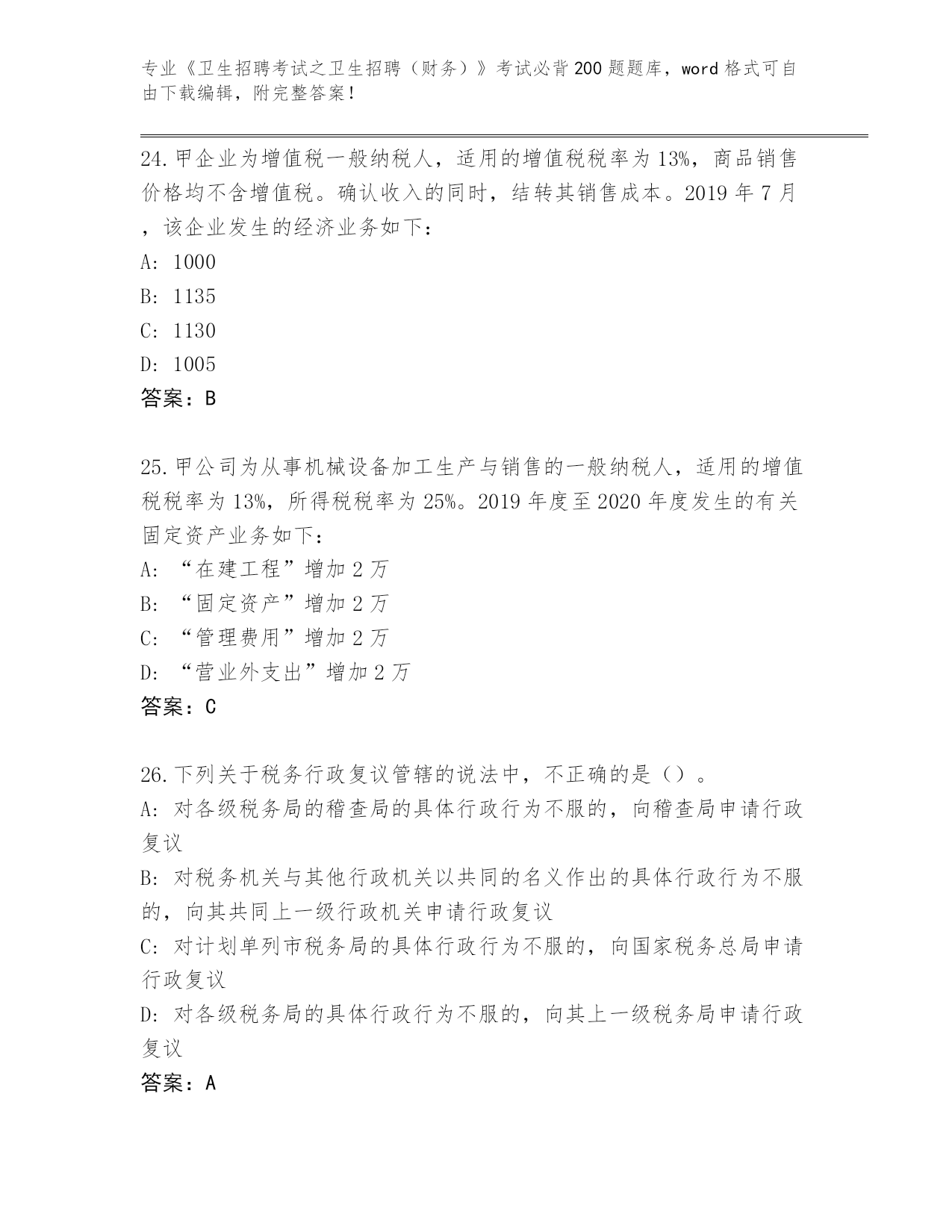 专业《卫生招聘考试之卫生招聘（财务）》考试必背200题题库，word格式可自由下载编辑，附完整答案！

24.甲企业为增值税一般纳税人，适用的增值税税率为13%，商品销售价格均不含增值税。确认收入的同时，结转其销售成本。2019年7月，该企业发生的经济业务如下：
A: 1000
B: 1135
C: 1130
D: 1005
答案：B

25.甲公司为从事机械设备加工生产与销售的一般纳税人，适用的增值税税率为13%，所得税税率为25%。2019年度至2020年度发生的有关固定资产业务如下：
A: “在建工程”增加2万
B: “固定资产”增加2万
C: “管理费用”增加2万
D: “营业外支出”增加2万
答案：C

26.下列关于税务行政复议管辖的说法中，不正确的是（）。
A: 对各级税务局的稽查局的具体行政行为不服的，向稽查局申请行政复议
B: 对税务机关与其他行政机关以共同的名义作出的具体行政行为不服的，向其共同上一级行政机关申请行政复议
C: 对计划单列市税务局的具体行政行为不服的，向国家税务总局申请行政复议
D: 对各级税务局的具体行政行为不服的，向其上一级税务局申请行政复议
答案：A